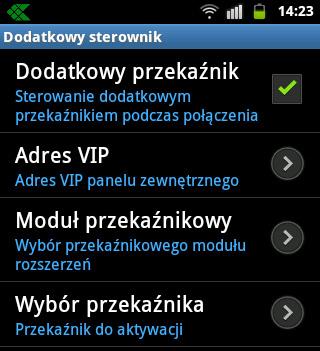 14:23

Dodatkowy sterownik

Dodatkowy przekaźnik
Sterowanie dodatkowym przekaźnikiem podczas połączenia

Adres VIP
Adres VIP panelu zewnętrznego

Moduł przekaźnikowy
Wybór przekaźnikowego modułu rozszerzeń

Wybór przekaźnika
Przekaźnik do aktywacji